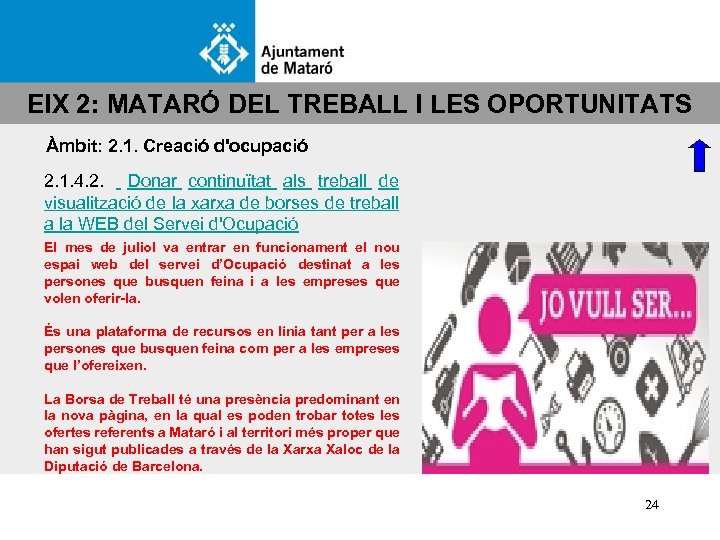 Ajuntament de Mataró

EIX 2: MATARÓ DEL TREBALL I LES OPORTUNITATS

Àmbit: 2.1. Creació d'ocupació

2.1.4.2. Donar continuïtat als treball de visualització de la xarxa de borses de treball a la WEB del Servei d'Ocupació

El mes de juliol va entrar en funcionament el nou espai web del servei d'Ocupació destinat a les persones que busquen feina i a les empreses que volen oferir-la.

És una plataforma de recursos en línia tant per a les persones que busquen feina com per a les empreses que l'ofereixen.

La Borsa de Treball té una presència predominant en la nova pàgina, en la qual es poden trobar totes les ofertes referents a Mataró i al territori més proper que han sigut publicades a través de la Xarxa Xaloc de la Diputació de Barcelona.

JO VULL SER...

24